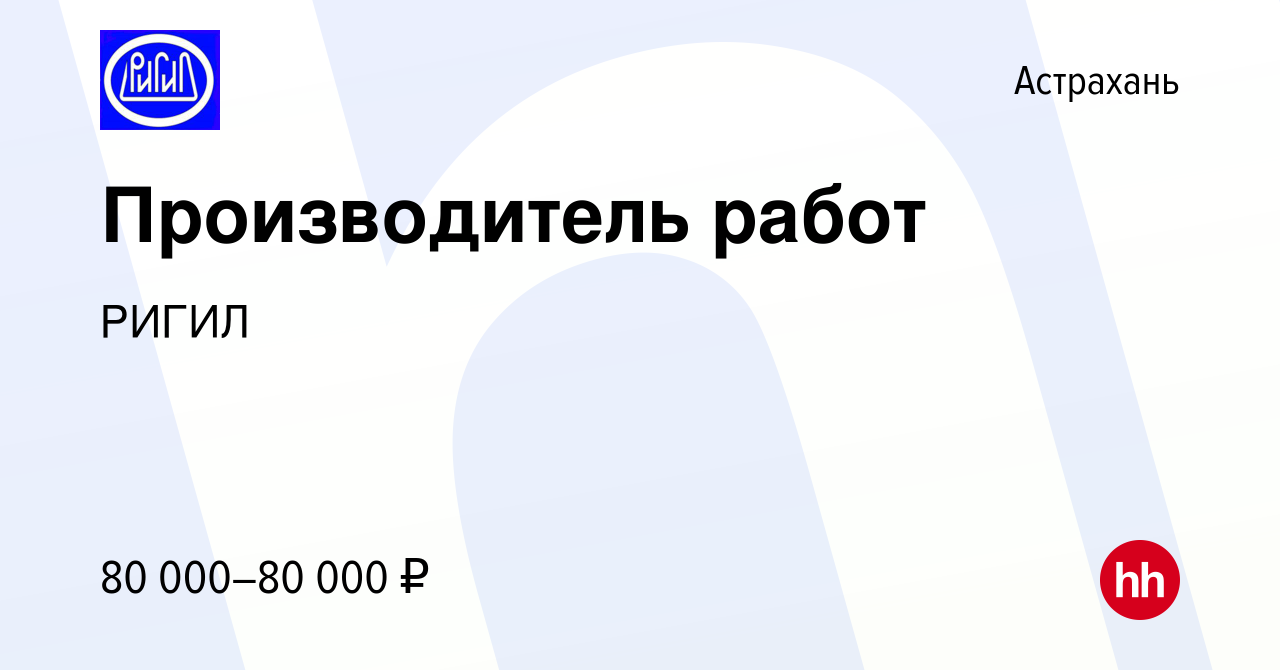 РИГИЛ

Астрахань

Производитель работ

РИГИЛ

80 000–80 000 ₽

hh